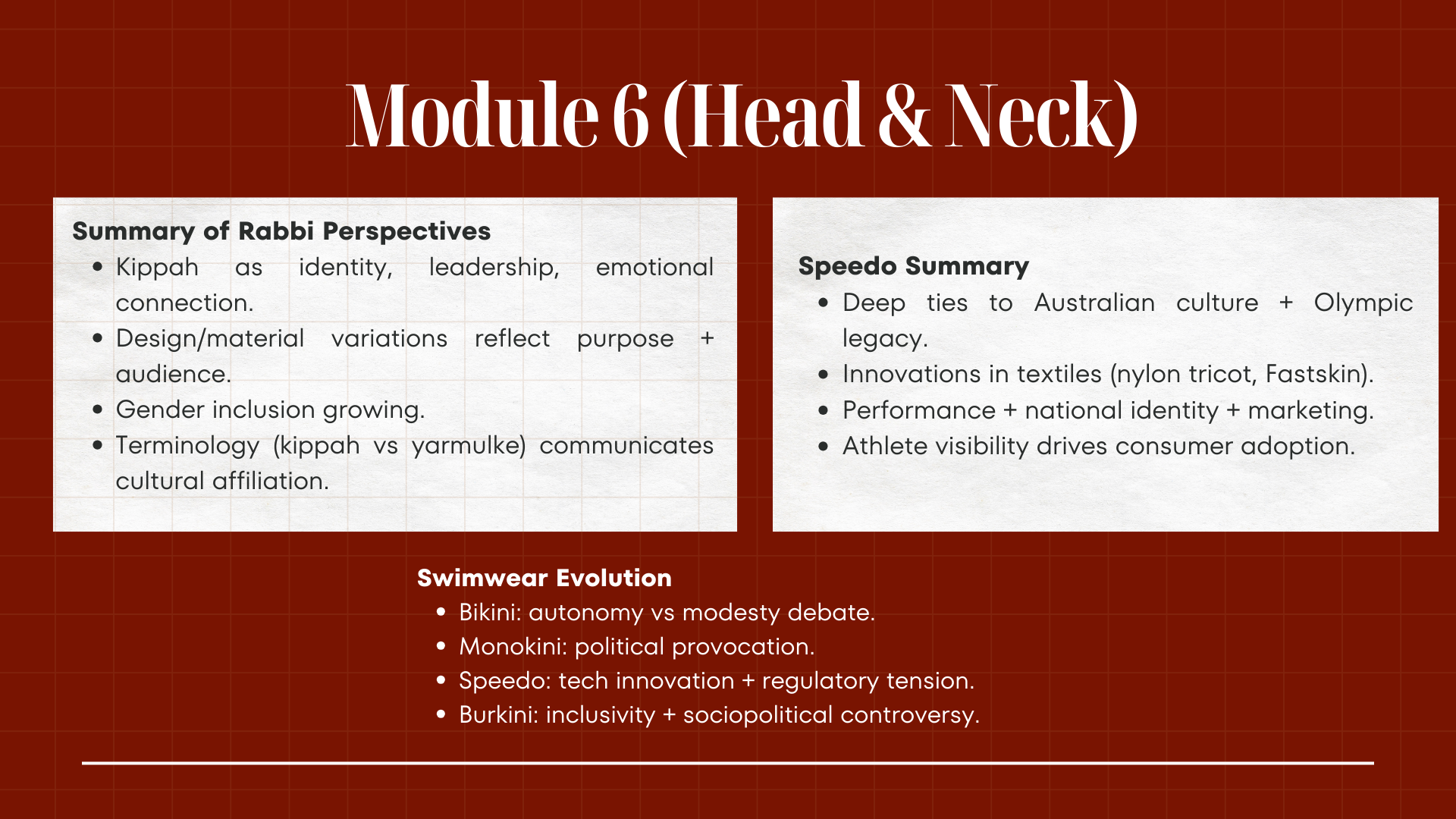 Module 6 (Head & Neck)

Summary of Rabbi Perspectives
- Kippah as identity, leadership, emotional connection.
- Design/material variations reflect purpose + audience.
- Gender inclusion growing.
- Terminology (kippah vs yarmulke) communicates cultural affiliation.

Speedo Summary
- Deep ties to Australian culture + Olympic legacy.
- Innovations in textiles (nylon tricot, Fastskin).
- Performance + national identity + marketing.
- Athlete visibility drives consumer adoption.

Swimwear Evolution
- Bikini: autonomy vs modesty debate.
- Monokini: political provocation.
- Speedo: tech innovation + regulatory tension.
- Burkini: inclusivity + sociopolitical controversy.